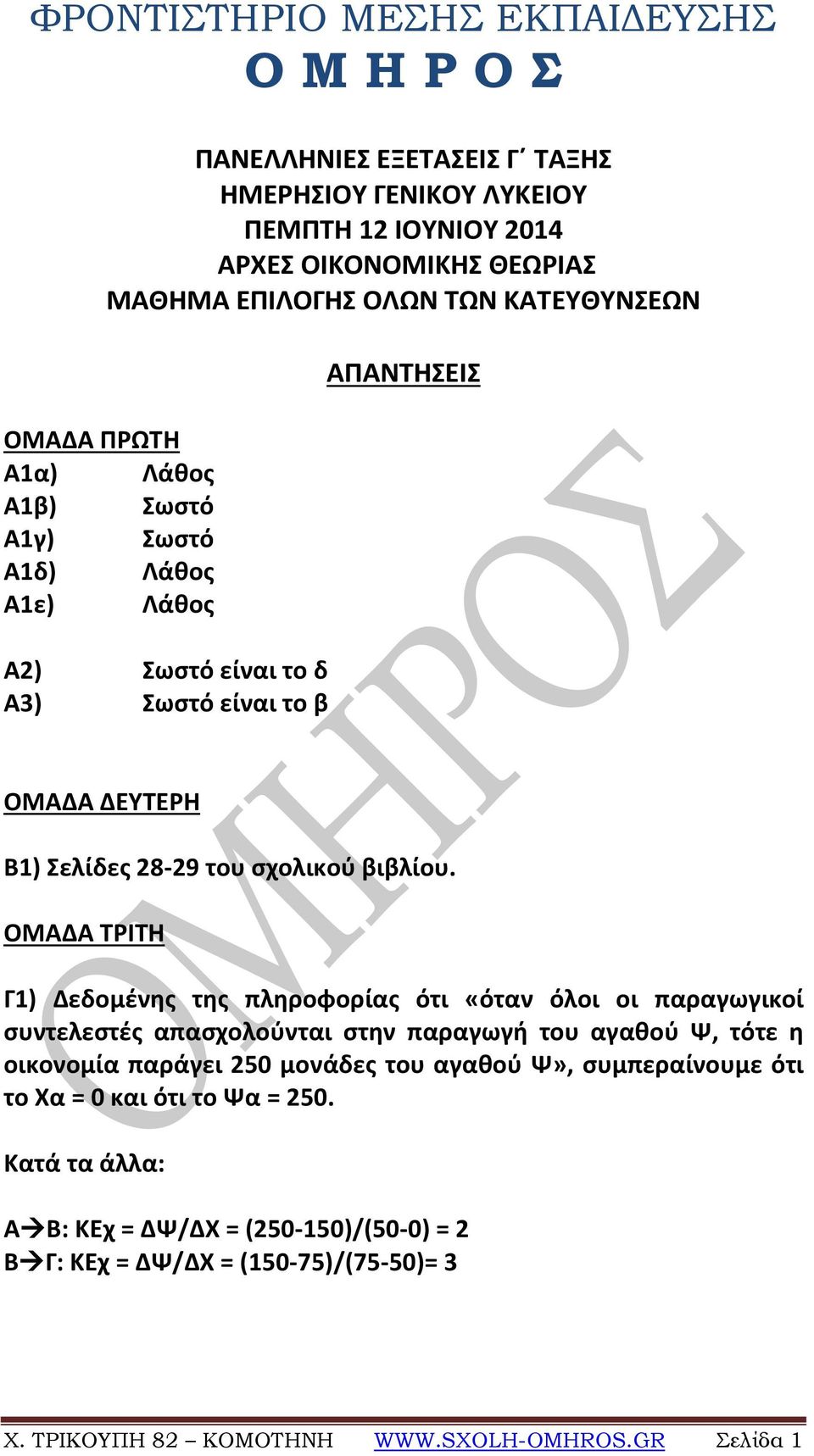 ΦΡΟΝΤΙΣΤΗΡΙΟ ΜΕΣΗΣ ΕΚΠΑΙΔΕΥΣΗΣ
Ο Μ Η Ρ Ο Σ

ΠΑΝΕΛΛΗΝΙΕΣ ΕΞΕΤΑΣΕΙΣ Γ΄ ΤΑΞΗΣ
ΗΜΕΡΗΣΙΟΥ ΓΕΝΙΚΟΥ ΛΥΚΕΙΟΥ
ΠΕΜΠΤΗ 12 ΙΟΥΝΙΟΥ 2014
ΑΡΧΕΣ ΟΙΚΟΝΟΜΙΚΗΣ ΘΕΩΡΙΑΣ
ΜΑΘΗΜΑ ΕΠΙΛΟΓΗΣ ΟΛΩΝ ΤΩΝ ΚΑΤΕΥΘΥΝΣΕΩΝ

ΑΠΑΝΤΗΣΕΙΣ

ΟΜΑΔΑ ΠΡΩΤΗ
Α1α) Λάθος
Α1β) Σωστό
Α1γ) Σωστό
Α1δ) Λάθος
Α1ε) Λάθος

Α2) Σωστό είναι το δ
Α3) Σωστό είναι το β

ΟΜΑΔΑ ΔΕΥΤΕΡΗ

Β1) Σελίδες 28-29 του σχολικού βιβλίου.

ΟΜΑΔΑ ΤΡΙΤΗ

Γ1) Δεδομένης της πληροφορίας ότι «όταν όλοι οι παραγωγικοί συντελεστές απασχολούνται στην παραγωγή του αγαθού Ψ, τότε η οικονομία παράγει 250 μονάδες του αγαθού Ψ», συμπεραίνουμε ότι το Χα = 0 και ότι το Ψα = 250.

Κατά τα άλλα:

Α→Β: ΚΕχ = ΔΨ/ΔΧ = (250-150)/(50-0) = 2
Β→Γ: ΚΕχ = ΔΨ/ΔΧ = (150-75)/(75-50)= 3

ΟΜΗΡΟΣ

Χ. ΤΡΙΚΟΥΠΗ 82 – ΚΟΜΟΤΗΝΗ WWW.SXOLH-OMHROS.GR Σελίδα 1